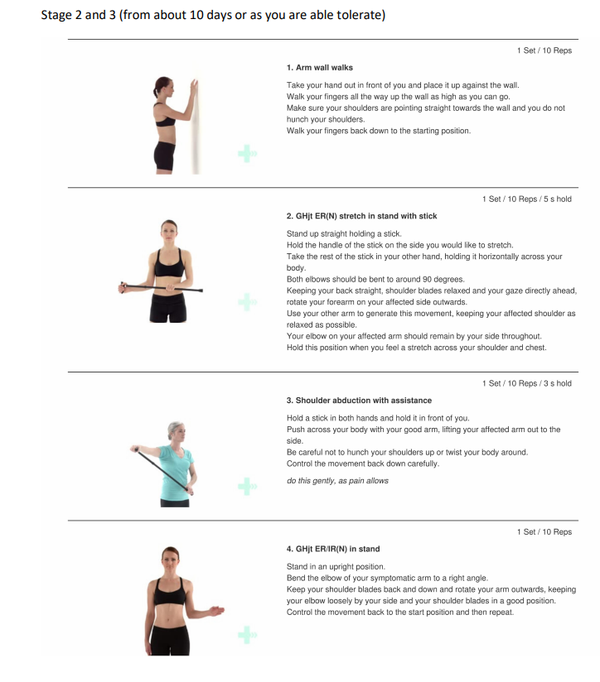 Stage 2 and 3 (from about 10 days or as you are able tolerate)

1 Set / 10 Reps

1. Arm wall walks

Take your hand out in front of you and place it up against the wall.
Walk your fingers all the way up the wall as high as you can go.
Make sure your shoulders are pointing straight towards the wall and you do not hunch your shoulders.
Walk your fingers back down to the starting position.

1 Set / 10 Reps / 5 s hold

2. GHjt ER(N) stretch in stand with stick

Stand up straight holding a stick.
Hold the handle of the stick on the side you would like to stretch.
Take the rest of the stick in your other hand, holding it horizontally across your body.
Both elbows should be bent to around 90 degrees.
Keeping your back straight, shoulder blades relaxed and your gaze directly ahead, rotate your forearm on your affected side outwards.
Use your other arm to generate this movement, keeping your affected shoulder as relaxed as possible.
Your elbow on your affected arm should remain by your side throughout.
Hold this position when you feel a stretch across your shoulder and chest.

1 Set / 10 Reps / 3 s hold

3. Shoulder abduction with assistance

Hold a stick in both hands and hold it in front of you.
Push across your body with your good arm, lifting your affected arm out to the side.
Be careful not to hunch your shoulders up or twist your body around.
Control the movement back down carefully.

do this gently, as pain allows

1 Set / 10 Reps

4. GHjt ER/IR(N) in stand

Stand in an upright position.
Bend the elbow of your symptomatic arm to a right angle.
Keep your shoulder blades back and down and rotate your arm outwards, keeping your elbow loosely by your side and your shoulder blades in a good position.
Control the movement back to the start position and then repeat.